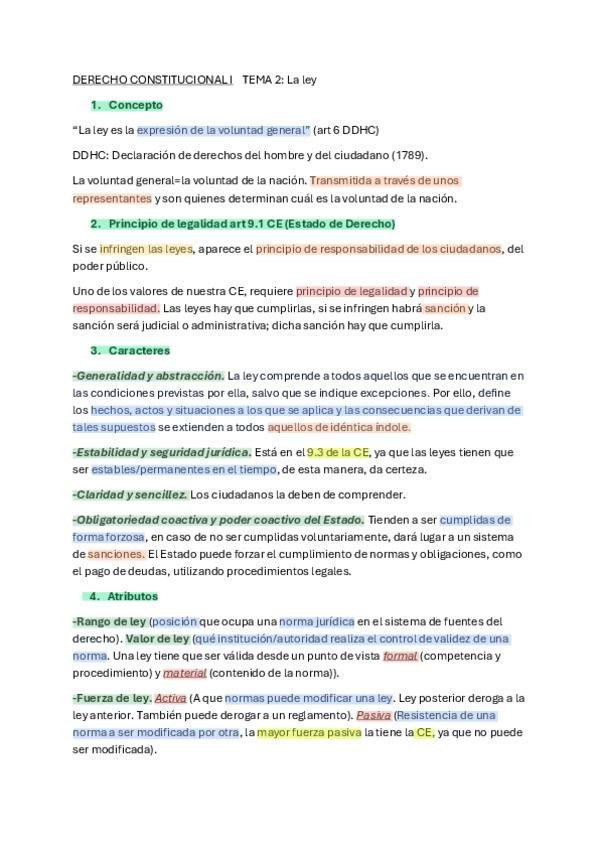 DERECHO CONSTITUCIONAL I TEMA 2: La ley

1. Concepto

"La ley es la expresión de la voluntad general" (art 6 DDHC)

DDHC: Declaración de derechos del hombre y del ciudadano (1789).

La voluntad general=la voluntad de la nación. Transmitida a través de unos representantes y son quienes determinan cuál es la voluntad de la nación.

2. Principio de legalidad art 9.1 CE (Estado de Derecho)

Si se infringen las leyes, aparece el principio de responsabilidad de los ciudadanos, del poder público.

Uno de los valores de nuestra CE, requiere principio de legalidad y principio de responsabilidad. Las leyes hay que cumplirlas, si se infringen habrá sanción y la sanción será judicial o administrativa; dicha sanción hay que cumplirla.

3. Caracteres

-Generalidad y abstracción. La ley comprende a todos aquellos que se encuentran en las condiciones previstas por ella, salvo que se indique excepciones. Por ello, define los hechos, actos y situaciones a los que se aplica y las consecuencias que derivan de tales supuestos se extienden a todos aquellos de idéntica índole.

-Estabilidad y seguridad jurídica. Está en el 9.3 de la CE, ya que las leyes tienen que ser estables/permanentes en el tiempo, de esta manera, da certeza.

-Claridad y sencillez. Los ciudadanos la deben de comprender.

-Obligatoriedad coactiva y poder coactivo del Estado. Tienden a ser cumplidas de forma forzosa, en caso de no ser cumplidas voluntariamente, dará lugar a un sistema de sanciones. El Estado puede forzar el cumplimiento de normas y obligaciones, como el pago de deudas, utilizando procedimientos legales.

4. Atributos

-Rango de ley (posición que ocupa una norma jurídica en el sistema de fuentes del derecho). Valor de ley (qué institución/autoridad realiza el control de validez de una norma. Una ley tiene que ser válida desde un punto de vista formal (competencia y procedimiento) y material (contenido de la norma)).

-Fuerza de ley. Activa (A que normas puede modificar una ley. Ley posterior deroga a la ley anterior. También puede derogar a un reglamento). Pasiva (Resistencia de una norma a ser modificada por otra, la mayor fuerza pasiva la tiene la CE, ya que no puede ser modificada).